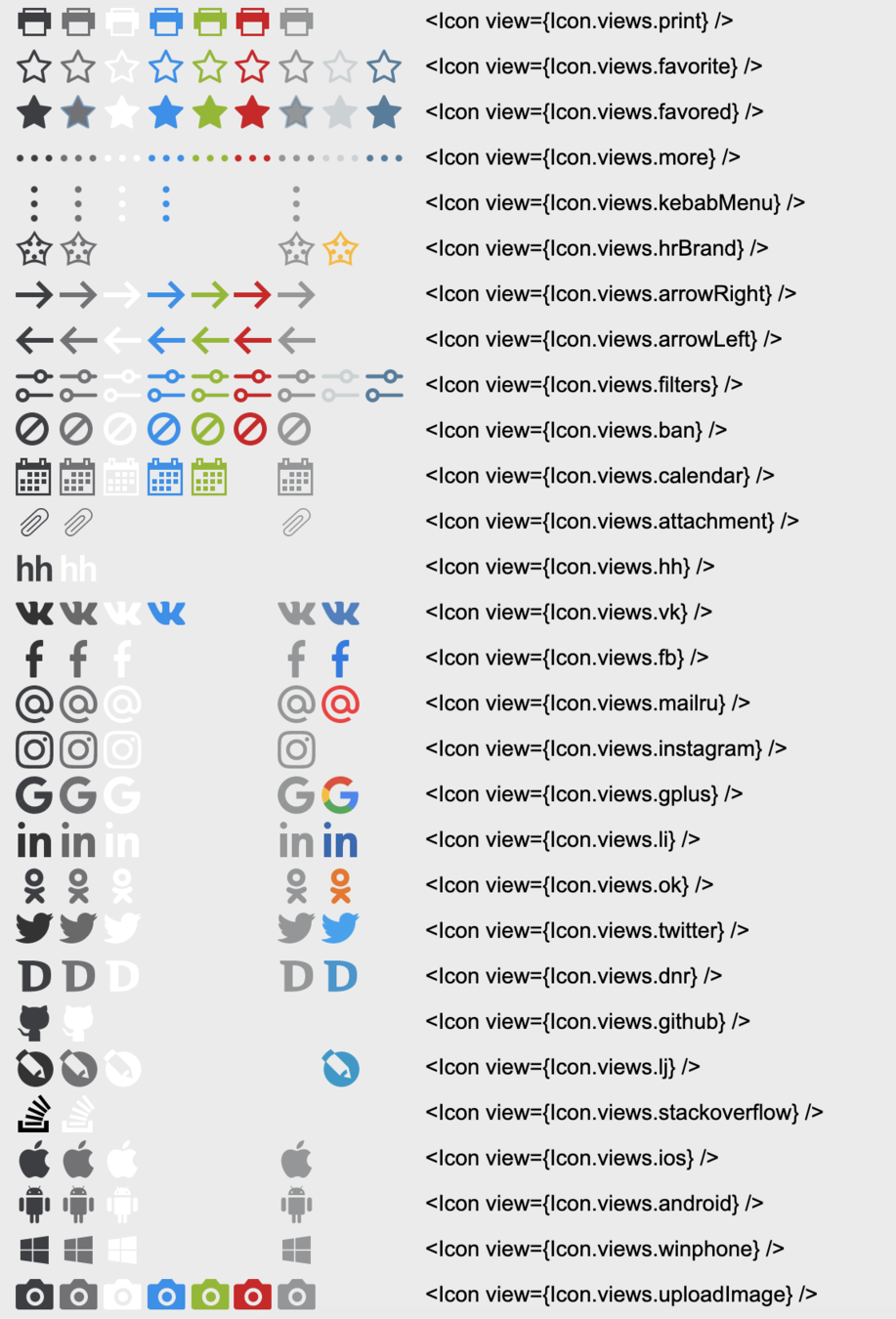 <Icon view={Icon.views.print} />

<Icon view={Icon.views.favorite} />

<Icon view={Icon.views.favored} />

<Icon view={Icon.views.more} />

<Icon view={Icon.views.kebabMenu} />

<Icon view={Icon.views.hrBrand} />

<Icon view={Icon.views.arrowRight} />

<Icon view={Icon.views.arrowLeft} />

<Icon view={Icon.views.filters} />

<Icon view={Icon.views.ban} />

<Icon view={Icon.views.calendar} />

<Icon view={Icon.views.attachment} />

hh hh <Icon view={Icon.views.hh} />

<Icon view={Icon.views.vk} />

<Icon view={Icon.views.fb} />

<Icon view={Icon.views.mailru} />

<Icon view={Icon.views.instagram} />

<Icon view={Icon.views.gplus} />

<Icon view={Icon.views.li} />

<Icon view={Icon.views.ok} />

<Icon view={Icon.views.twitter} />

<Icon view={Icon.views.dnr} />

<Icon view={Icon.views.github} />

<Icon view={Icon.views.lj} />

<Icon view={Icon.views.stackoverflow} />

<Icon view={Icon.views.ios} />

<Icon view={Icon.views.android} />

<Icon view={Icon.views.winphone} />

<Icon view={Icon.views.uploadImage} />